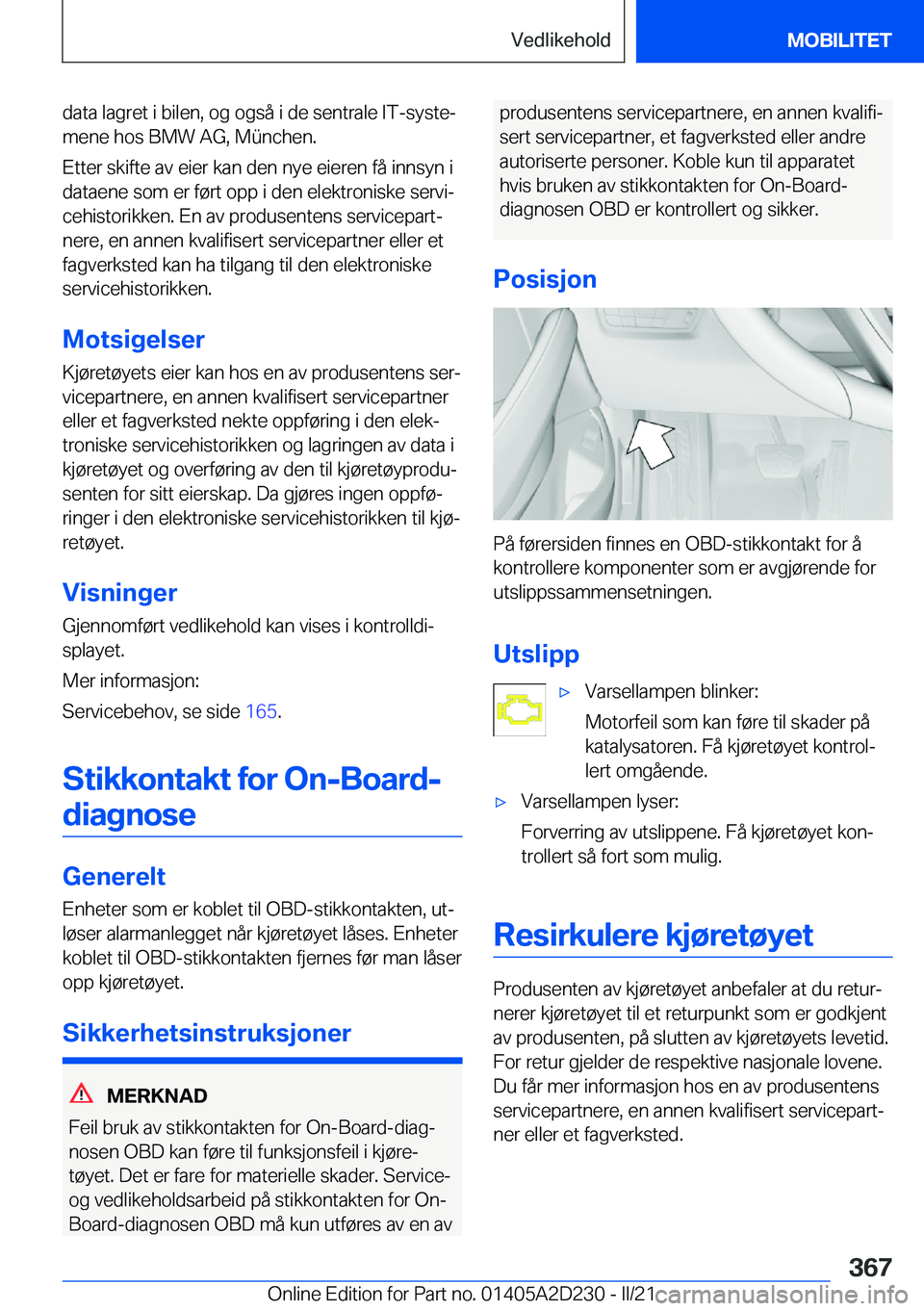 Vedlikehold

MOBILITET

data lagret i bilen, og også i de sentrale IT-systemene hos BMW AG, München.

Etter skifte av eier kan den nye eieren få innsyn i dataene som er ført opp i den elektroniske servicehistorikken. En av produsentens servicepartnere, en annen kvalifisert servicepartner eller et fagverksted kan ha tilgang til den elektroniske servicehistorikken.

Motsigelser

Kjøretøyets eier kan hos en av produsentens servicepartnere, en annen kvalifisert servicepartner eller et fagverksted nekte oppføring i den elektroniske servicehistorikken og lagringen av data i kjøretøyet og overføring av den til kjøretøyprodusenten for sitt eierskap. Da gjøres ingen oppføringer i den elektroniske servicehistorikken til kjøretøyet.

Visninger

Gjennomført vedlikehold kan vises i kontrolldisplayet.

Mer informasjon:

Servicebehov, se side 165.

Stikkontakt for On-Board-diagnose

Generelt

Enheter som er koblet til OBD-stikkontakten, utløser alarmanlegget når kjøretøyet låses. Enheter koblet til OBD-stikkontakten fjernes før man låser opp kjøretøyet.

Sikkerhetsinstruksjoner

MERKNAD

Feil bruk av stikkontakten for On-Board-diagnosen OBD kan føre til funksjonsfeil i kjøretøyet. Det er fare for materielle skader. Service- og vedlikeholdsarbeid på stikkontakten for On-Board-diagnosen OBD må kun utføres av en av produsentens servicepartnere, en annen kvalifisert servicepartner, et fagverksted eller andre autoriserte personer. Koble kun til apparatet hvis bruken av stikkontakten for On-Board-diagnosen OBD er kontrollert og sikker.

Posisjon

På førersiden finnes en OBD-stikkontakt for å kontrollere komponenter som er avgjørende for utslippssammensetningen.

Utslipp

▷ Varsellampen blinker:

Motorfeil som kan føre til skader på katalysatoren. Få kjøretøyet kontrollert omgående.

▷ Varsellampen lyser:

Forverring av utslippene. Få kjøretøyet kontrollert så fort som mulig.

Resirkulere kjøretøyet

Produsenten av kjøretøyet anbefaler at du returnerer kjøretøyet til et returpunkt som er godkjent av produsenten, på slutten av kjøretøyets levetid. For retur gjelder de respektive nasjonale lovene. Du får mer informasjon hos en av produsentens servicepartnere, en annen kvalifisert servicepartner eller et fagverksted.

367

Online Edition for Part no. 01405A2D230 - II/21

carmanualsonline.info